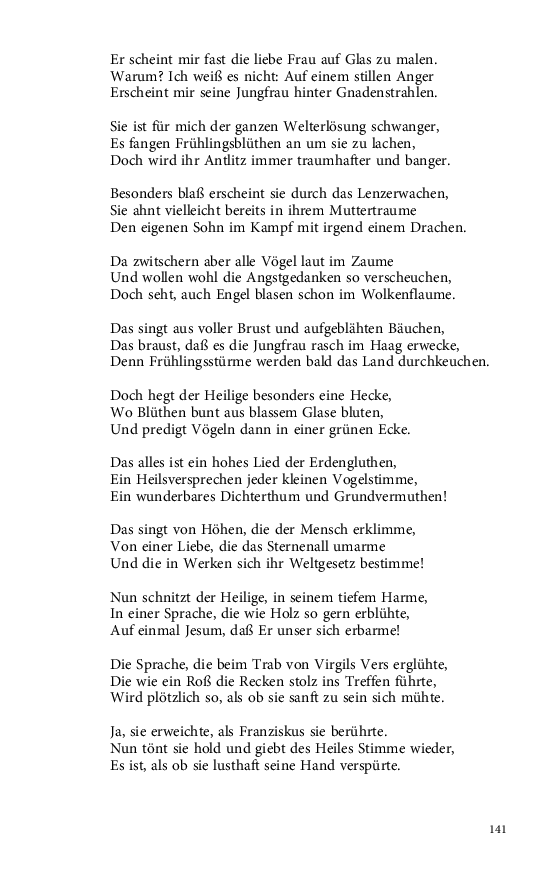 Er scheint mir fast die liebe Frau auf Glas zu malen.
Warum? Ich weiß es nicht: Auf einem stillen Anger
Erscheint mir seine Jungfrau hinter Gnadenstrahlen.

Sie ist für mich der ganzen Welterlösung schwanger,
Es fangen Frühlingsblüthen an um sie zu lachen,
Doch wird ihr Antlitz immer traumhafter und banger.

Besonders blaß erscheint sie durch das Lenzerwachen,
Sie ahnt vielleicht bereits in ihrem Muttertraume
Den eigenen Sohn im Kampf mit irgend einem Drachen.

Da zwitschern aber alle Vögel laut im Zaume
Und wollen wohl die Angstgedanken so verscheuchen,
Doch seht, auch Engel blasen schon im Wolkenflaume.

Das singt aus voller Brust und aufgeblähten Bäuchen,
Das braust, daß es die Jungfrau rasch im Haag erwecke,
Denn Frühlingsstürme werden bald das Land durchkeuchen.

Doch hegt der Heilige besonders eine Hecke,
Wo Blüthen bunt aus blassem Glase bluten,
Und predigt Vögeln dann in einer grünen Ecke.

Das alles ist ein hohes Lied der Erdengluthen,
Ein Heilsversprechen jeder kleinen Vogelstimme,
Ein wunderbares Dichterthum und Grundvermuthen!

Das singt von Höhen, die der Mensch erklimme,
Von einer Liebe, die das Sternenall umarme
Und die in Werken sich ihr Weltgesetz bestimme!

Nun schnitzt der Heilige, in seinem tiefem Harme,
In einer Sprache, die wie Holz so gern erblühte,
Auf einmal Jesum, daß Er unser sich erbarme!

Die Sprache, die beim Trab von Virgils Vers erglühte,
Die wie ein Roß die Recken stolz ins Treffen führte,
Wird plötzlich so, als ob sie sanft zu sein sich mühte.

Ja, sie erweichte, als Franziskus sie berührte.
Nun tönt sie hold und giebt des Heiles Stimme wieder,
Es ist, als ob sie lusthaft seine Hand verspürte.

141